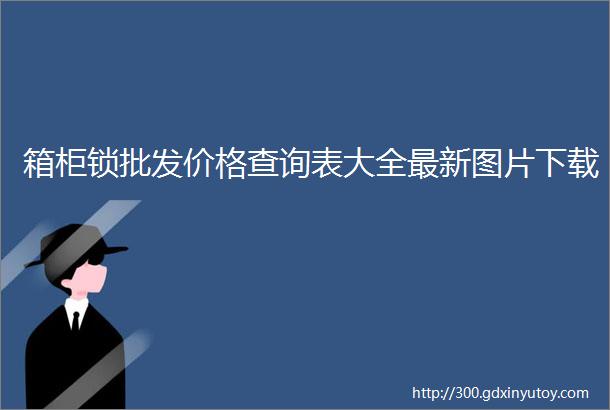 箱柜锁批发价格查询表大全最新图片下载

http://300.gdxinyutoy.com